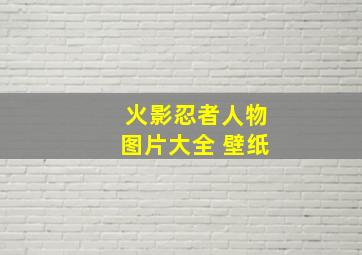 火影忍者人物
图片大全 壁纸